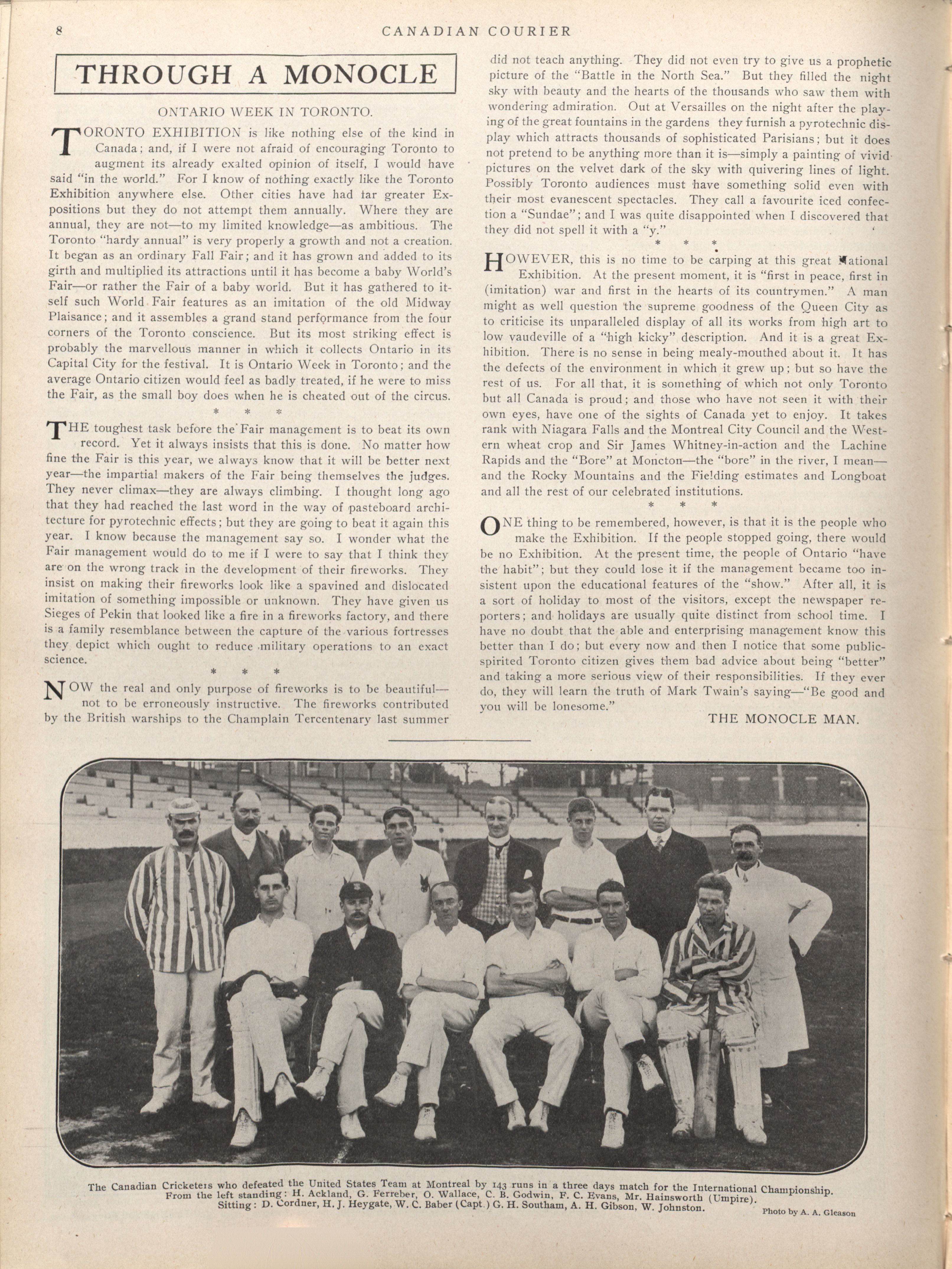 8 CANADIAN COURIER

THROUGH A MONOCLE

ONTARIO WEEK IN TORONTO.

TORONTO EXHIBITION is like nothing else of the kind in Canada; and, if I were not afraid of encouraging Toronto to augment its already exalted opinion of itself, I would have said "in the world." For I know of nothing exactly like the Toronto Exhibition anywhere else. Other cities have had far greater Expositions but they do not attempt them annually. Where they are annual, they are not—to my limited knowledge—as ambitious. The Toronto "hardy annual" is very properly a growth and not a creation. It began as an ordinary Fall Fair; and it has grown and added to its girth and multiplied its attractions until it has become a baby World's Fair—or rather the Fair of a baby world. But it has gathered to itself such World Fair features as an imitation of the old Midway Plaisance; and it assembles a grand stand performance from the four corners of the Toronto conscience. But its most striking effect is probably the marvellous manner in which it collects Ontario in its Capital City for the festival. It is Ontario Week in Toronto; and the average Ontario citizen would feel as badly treated, if he were to miss the Fair, as the small boy does when he is cheated out of the circus.

* * *

THE toughest task before the Fair management is to beat its own record. Yet it always insists that this is done. No matter how fine the Fair is this year, we always know that it will be better next year—the impartial makers of the Fair being themselves the judges. They never climax—they are always climbing. I thought long ago that they had reached the last word in the way of pasteboard architecture for pyrotechnic effects; but they are going to beat it again this year. I know because the management say so. I wonder what the Fair management would do to me if I were to say that I think they are on the wrong track in the development of their fireworks. They insist on making their fireworks look like a spavined and dislocated imitation of something impossible or unknown. They have given us Sieges of Pekin that looked like a fire in a fireworks factory, and there is a family resemblance between the capture of the various fortresses they depict which ought to reduce military operations to an exact science.

* * *

NOW the real and only purpose of fireworks is to be beautiful—not to be erroneously instructive. The fireworks contributed by the British warships to the Champlain Tercentenary last summer did not teach anything. They did not even try to give us a prophetic picture of the "Battle in the North Sea." But they filled the night sky with beauty and the hearts of the thousands who saw them with wondering admiration. Out at Versailles on the night after the playing of the great fountains in the gardens they furnish a pyrotechnic display which attracts thousands of sophisticated Parisians; but it does not pretend to be anything more than it is—simply a painting of vivid pictures on the velvet dark of the sky with quivering lines of light. Possibly Toronto audiences must have something solid even with their most evanescent spectacles. They call a favourite iced confection a "Sundae"; and I was quite disappointed when I discovered that they did not spell it with a "y."

* * *

HOWEVER, this is no time to be carping at this great National Exhibition. At the present moment, it is "first in peace, first in (imitation) war and first in the hearts of its countrymen." A man might as well question the supreme goodness of the Queen City as to criticise its unparalleled display of all its works from high art to low vaudeville of a "high kicky" description. And it is a great Exhibition. There is no sense in being mealy-mouthed about it. It has the defects of the environment in which it grew up; but so have the rest of us. For all that, it is something of which not only Toronto but all Canada is proud; and those who have not seen it with their own eyes, have one of the sights of Canada yet to enjoy. It takes rank with Niagara Falls and the Montreal City Council and the Western wheat crop and Sir James Whitney-in-action and the Lachine Rapids and the "Bore" at Moncton—the "bore" in the river, I mean—and the Rocky Mountains and the Fielding estimates and Longboat and all the rest of our celebrated institutions.

* * *

ONE thing to be remembered, however, is that it is the people who make the Exhibition. If the people stopped going, there would be no Exhibition. At the present time, the people of Ontario "have the habit"; but they could lose it if the management became too insistent upon the educational features of the "show." After all, it is a sort of holiday to most of the visitors, except the newspaper reporters; and holidays are usually quite distinct from school time. I have no doubt that the able and enterprising management know this better than I do; but every now and then I notice that some public-spirited Toronto citizen gives them bad advice about being "better" and taking a more serious view of their responsibilities. If they ever do, they will learn the truth of Mark Twain's saying—"Be good and you will be lonesome."

THE MONOCLE MAN.

The Canadian Cricketers who defeated the United States Team at Montreal by 143 runs in a three days match for the International Championship. From the left standing: H. Ackland, G. Ferreber, O. Wallace, C. B. Godwin, F. C. Evans, Mr. Hainsworth (Umpire). Sitting: D. Cordner, H. J. Heygate, W. C. Baber (Capt.) G. H. Southam, A. H. Gibson, W. Johnston.

Photo by A. A. Gleason